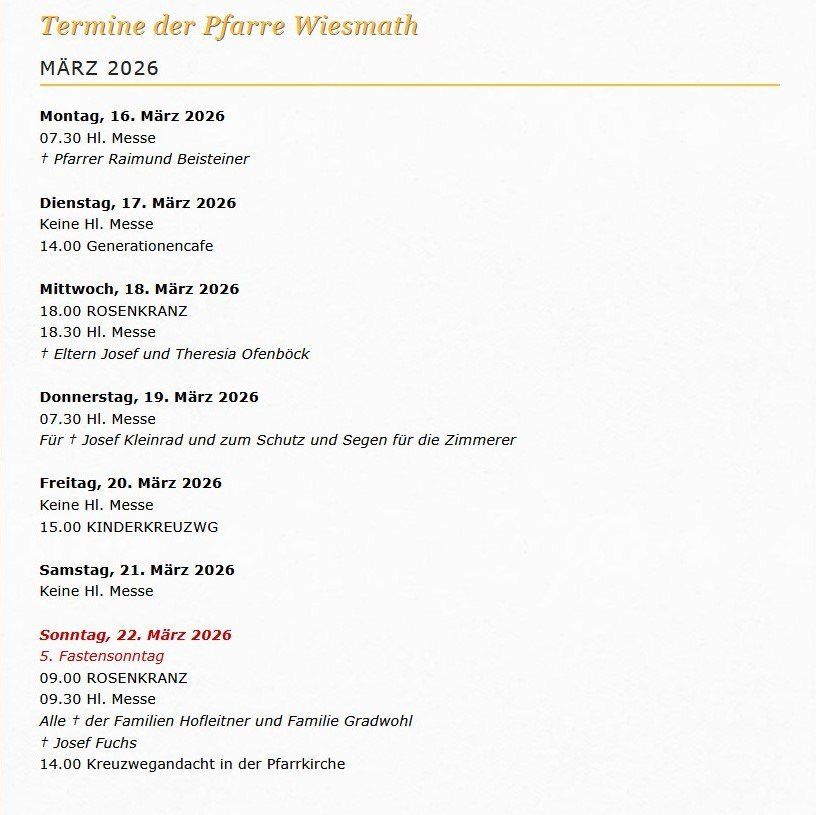 Termine der Pfarre Wiesmath

MÄRZ 2026

Montag, 16. März 2026
07.30 Hl. Messe
† Pfarrer Raimund Beisteiner

Dienstag, 17. März 2026
Keine Hl. Messe
14.00 Generationencafe

Mittwoch, 18. März 2026
18.00 ROSENKRANZ
18.30 Hl. Messe
† Eltern Josef und Theresia Ofenböck

Donnerstag, 19. März 2026
07.30 Hl. Messe
Für † Josef Kleinrad und zum Schutz und Segen für die Zimmerer

Freitag, 20. März 2026
Keine Hl. Messe
15.00 KINDERKREUZWG

Samstag, 21. März 2026
Keine Hl. Messe

Sonntag, 22. März 2026
5. Fastensonntag
09.00 ROSENKRANZ
09.30 Hl. Messe
Alle † der Familien Hofleitner und Familie Gradwohl
† Josef Fuchs
14.00 Kreuzwegandacht in der Pfarrkirche